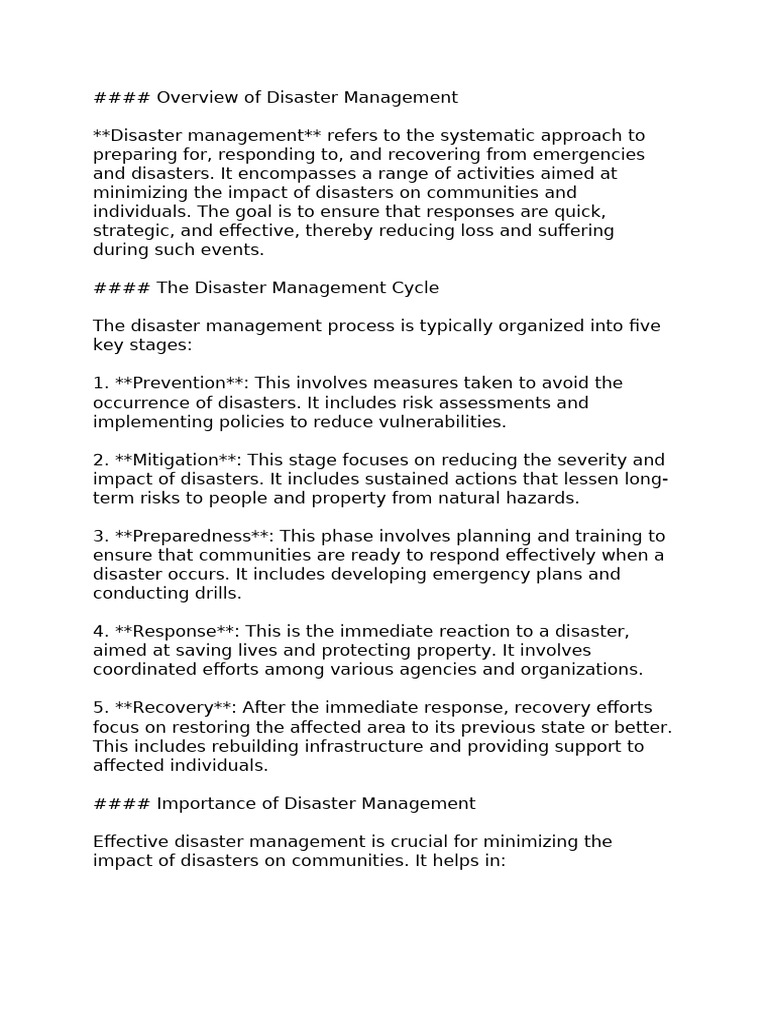 #### Overview of Disaster Management

**Disaster management** refers to the systematic approach to preparing for, responding to, and recovering from emergencies and disasters. It encompasses a range of activities aimed at minimizing the impact of disasters on communities and individuals. The goal is to ensure that responses are quick, strategic, and effective, thereby reducing loss and suffering during such events.

#### The Disaster Management Cycle

The disaster management process is typically organized into five key stages:

1. **Prevention**: This involves measures taken to avoid the occurrence of disasters. It includes risk assessments and implementing policies to reduce vulnerabilities.

2. **Mitigation**: This stage focuses on reducing the severity and impact of disasters. It includes sustained actions that lessen long-term risks to people and property from natural hazards.

3. **Preparedness**: This phase involves planning and training to ensure that communities are ready to respond effectively when a disaster occurs. It includes developing emergency plans and conducting drills.

4. **Response**: This is the immediate reaction to a disaster, aimed at saving lives and protecting property. It involves coordinated efforts among various agencies and organizations.

5. **Recovery**: After the immediate response, recovery efforts focus on restoring the affected area to its previous state or better. This includes rebuilding infrastructure and providing support to affected individuals.

#### Importance of Disaster Management

Effective disaster management is crucial for minimizing the impact of disasters on communities. It helps in: